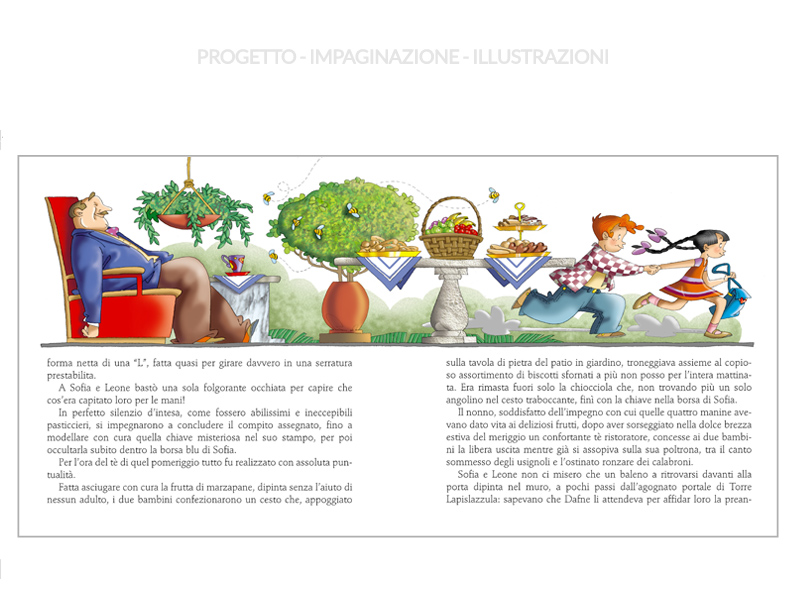 PROGETTO - IMPAGINAZIONE - ILLUSTRAZIONI

forma netta di una "L", fatta quasi per girare davvero in una serratura prestabilita.

A Sofia e Leone bastò una sola folgorante occhiata per capire che cos'era capitato loro per le mani!

In perfetto silenzio d'intesa, come fossero abilissimi e ineccepibili pasticcieri, si impegnarono a concludere il compito assegnato, fino a modellare con cura quella chiave misteriosa nel suo stampo, per poi occultarla subito dentro la borsa blu di Sofia.

Per l'ora del tè di quel pomeriggio tutto fu realizzato con assoluta puntualità.

Fatta asciugare con cura la frutta di marzapane, dipinta senza l'aiuto di nessun adulto, i due bambini confezionarono un cesto che, appoggiato sulla tavola di pietra del patio in giardino, troneggiava assieme al copioso assortimento di biscotti sfornati a più non posso per l'intera mattinata. Era rimasta fuori solo la chiocciola che, non trovando più un solo angolino nel cesto traboccante, finì con la chiave nella borsa di Sofia.

Il nonno, soddisfatto dell'impegno con cui quelle quattro manine avevano dato vita ai deliziosi frutti, dopo aver sorseggiato nella dolce brezza estiva del meriggio un confortante tè ristoratore, concesse ai due bambini la libera uscita mentre già si assopiva sulla sua poltrona, tra il canto sommesso degli usignoli e l'ostinato ronzare dei calabroni.

Sofia e Leone non ci misero che un baleno a ritrovarsi davanti alla porta dipinta nel muro, a pochi passi dall'agognato portale di Torre Lapislazzula: sapevano che Dafne li attendeva per affidar loro la prean-